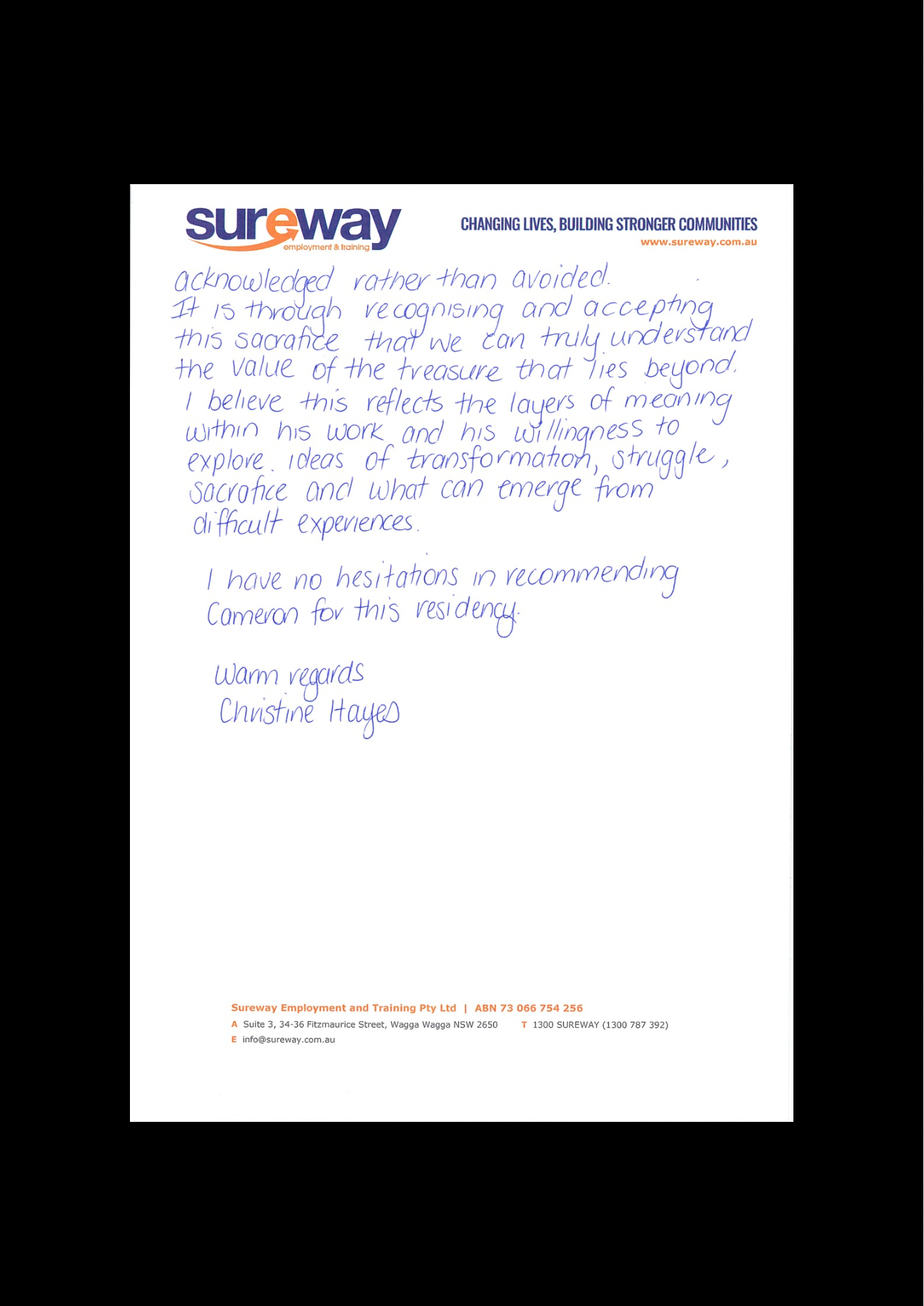 sureway
employment & training

CHANGING LIVES, BUILDING STRONGER COMMUNITIES
www.sureway.com.au

acknowledged rather than avoided. It is through recognising and accepting this sacrafice that we can truly understand the value of the treasure that lies beyond. I believe this reflects the layers of meaning within his work and his willingness to explore ideas of transformation, struggle, sacrafice and what can emerge from difficult experiences.

I have no hesitations in recommending Cameron for this residency.

Warm regards
Christine Hayes

Sureway Employment and Training Pty Ltd | ABN 73 066 754 256
A Suite 3, 34-36 Fitzmaurice Street, Wagga Wagga NSW 2650 T 1300 SUREWAY (1300 787 392)
E info@sureway.com.au